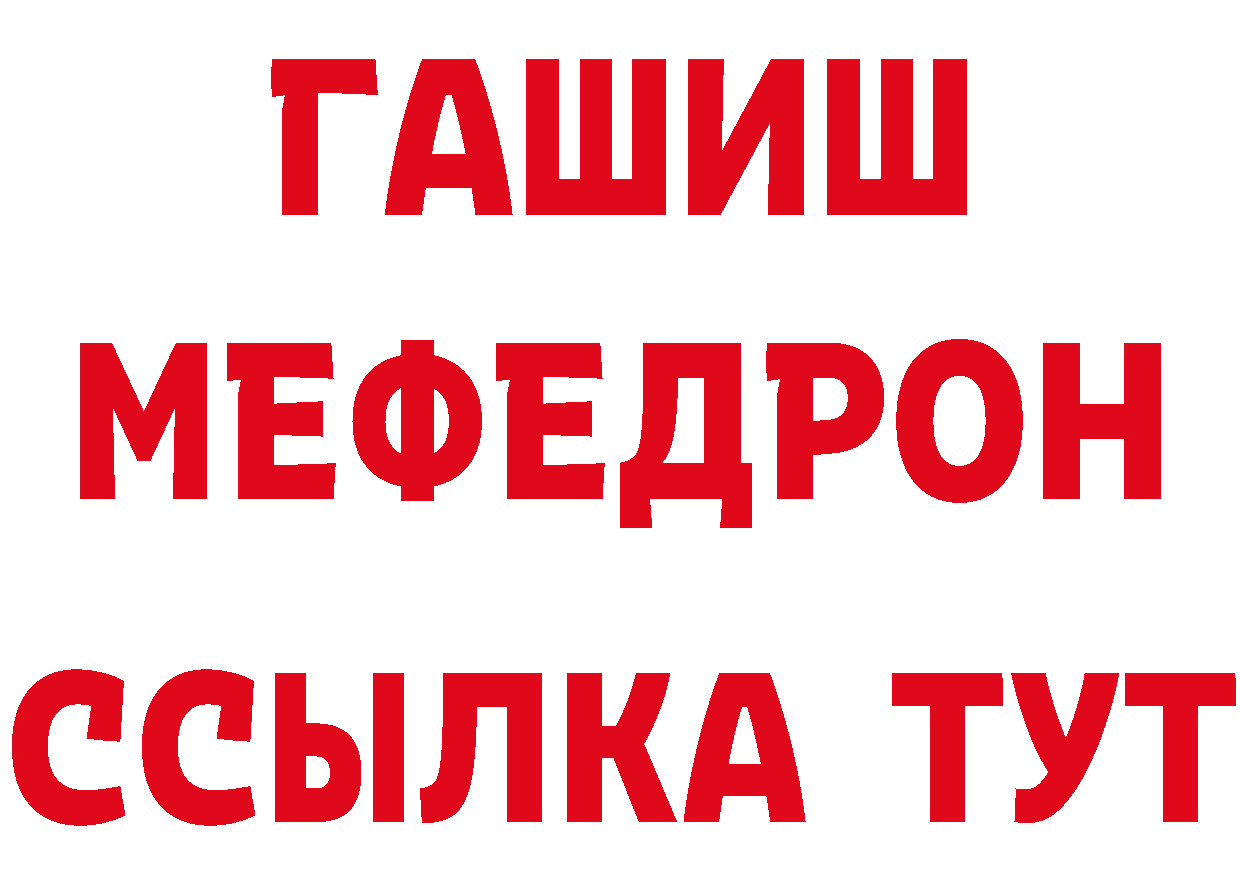 ГАШИШ
МЕФЕДРОН
ССЫЛКА ТУТ